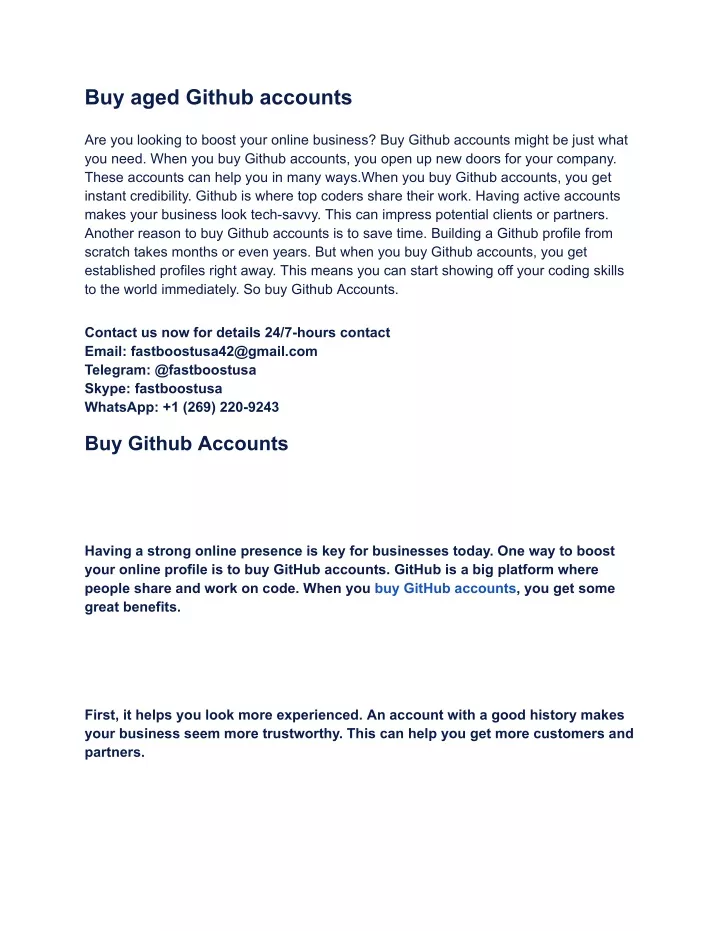 Buy aged Github accounts

Are you looking to boost your online business? Buy Github accounts might be just what you need. When you buy Github accounts, you open up new doors for your company. These accounts can help you in many ways.When you buy Github accounts, you get instant credibility. Github is where top coders share their work. Having active accounts makes your business look tech-savvy. This can impress potential clients or partners. Another reason to buy Github accounts is to save time. Building a Github profile from scratch takes months or even years. But when you buy Github accounts, you get established profiles right away. This means you can start showing off your coding skills to the world immediately. So buy Github Accounts.

Contact us now for details 24/7-hours contact
Email: fastboostusa42@gmail.com
Telegram: @fastboostusa
Skype: fastboostusa
WhatsApp: +1 (269) 220-9243

Buy Github Accounts

Having a strong online presence is key for businesses today. One way to boost your online profile is to buy GitHub accounts. GitHub is a big platform where people share and work on code. When you buy GitHub accounts, you get some great benefits.

First, it helps you look more experienced. An account with a good history makes your business seem more trustworthy. This can help you get more customers and partners.